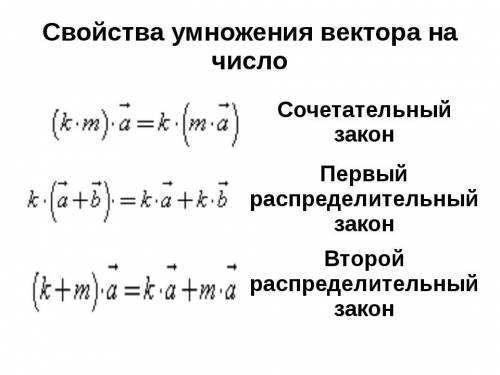 Свойства умножения вектора на число

$(k \cdot m) \cdot \vec{a} = k \cdot (m \cdot \vec{a})$

Сочетательный закон

$k \cdot (\vec{a} + \vec{b}) \cdot = k \cdot \vec{a} + k \cdot \vec{b}$

Первый распределительный закон

$(k + m) \cdot \vec{a} = k \cdot \vec{a} + m \cdot \vec{a}$

Второй распределительный закон